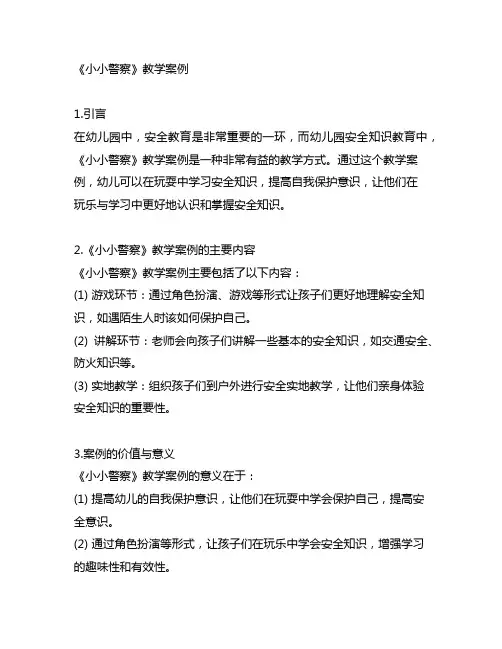 《小小警察》教学案例

1.引言
在幼儿园中，安全教育是非常重要的一环，而幼儿园安全知识教育中，《小小警察》教学案例是一种非常有益的教学方式。通过这个教学案例，幼儿可以在玩耍中学习安全知识，提高自我保护意识，让他们在玩乐与学习中更好地认识和掌握安全知识。

2.《小小警察》教学案例的主要内容
《小小警察》教学案例主要包括了以下内容：
(1) 游戏环节：通过角色扮演、游戏等形式让孩子们更好地理解安全知识，如遇陌生人时该如何保护自己。
(2) 讲解环节：老师会向孩子们讲解一些基本的安全知识，如交通安全、防火知识等。
(3) 实地教学：组织孩子们到户外进行安全实地教学，让他们亲身体验安全知识的重要性。

3.案例的价值与意义
《小小警察》教学案例的意义在于：
(1) 提高幼儿的自我保护意识，让他们在玩耍中学会保护自己，提高安全意识。
(2) 通过角色扮演等形式，让孩子们在玩乐中学会安全知识，增强学习的趣味性和有效性。